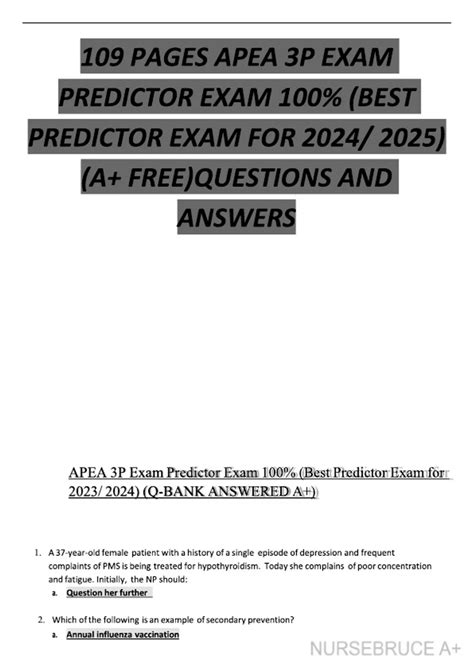 109 PAGES APEA 3P EXAM PREDICTOR EXAM 100% (BEST PREDICTOR EXAM FOR 2024/ 2025) (A+ FREE)QUESTIONS AND ANSWERS

APEA 3P Exam Predictor Exam 100% (Best Predictor Exam for 2023/ 2024) (Q-BANK ANSWERED A+)

1. A 37-year-old female patient with a history of a single episode of depression and frequent complaints of PMS is being treated for hypothyroidism. Today she complains of poor concentration and fatigue. Initially, the NP should:
a. Question her further

2. Which of the following is an example of secondary prevention?
a. Annual influenza vaccination

NURSEBRUCE A+